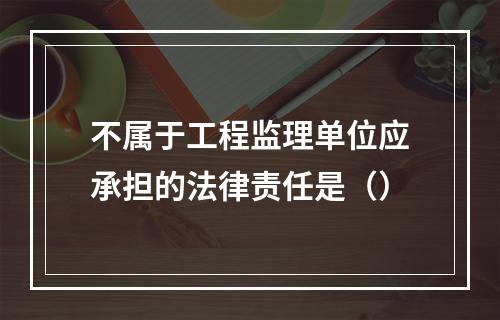 不属于工程监理单位应承担的法律责任是（）